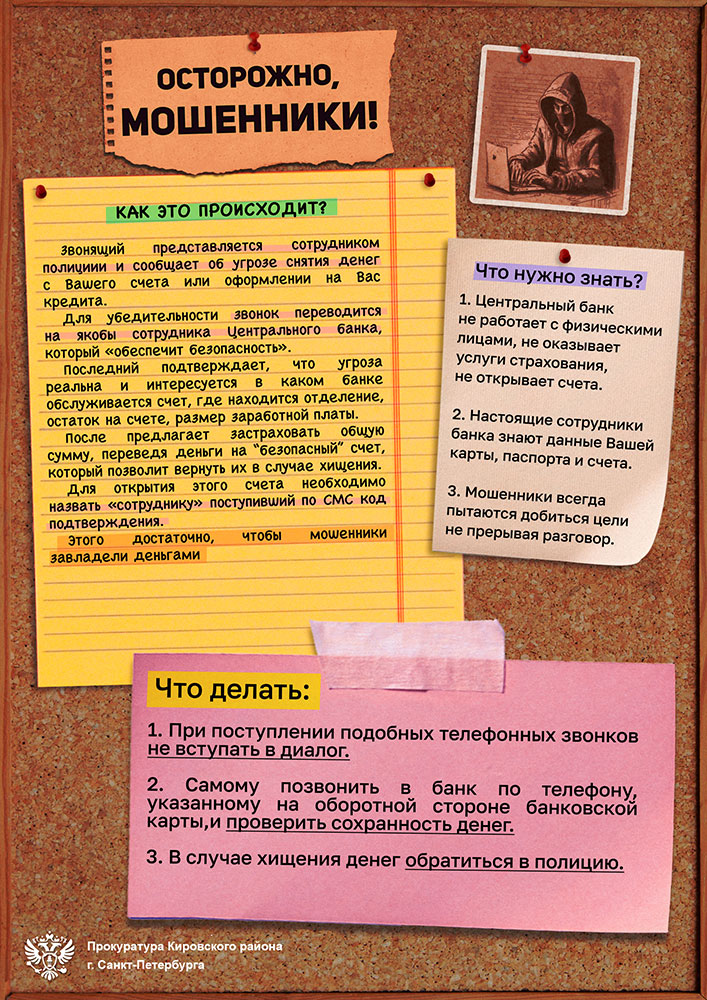 ОСТОРОЖНО, МОШЕННИКИ!

КАК ЭТО ПРОИСХОДИТ?

Звонящий представляется сотрудником полициии и сообщает об угрозе снятия денег с Вашего счета или оформлении на Вас кредита.

Для убедительности звонок переводится на якобы сотрудника Центрального банка, который «обеспечит безопасность».

Последний подтверждает, что угроза реальна и интересуется в каком банке обслуживается счет, где находится отделение, остаток на счете, размер заработной платы.

После предлагает застраховать общую сумму, переведя деньги на "безопасный" счет, который позволит вернуть их в случае хищения.

Для открытия этого счета необходимо назвать «сотруднику» поступивший по СМС код подтверждения.

Этого достаточно, чтобы мошенники завладели деньгами

Что нужно знать?

1. Центральный банк не работает с физическими лицами, не оказывает услуги страхования, не открывает счета.

2. Настоящие сотрудники банка знают данные Вашей карты, паспорта и счета.

3. Мошенники всегда пытаются добиться цели не прерывая разговор.

Что делать:

1. При поступлении подобных телефонных звонков не вступать в диалог.

2. Самому позвонить в банк по телефону, указанному на оборотной стороне банковской карты,и проверить сохранность денег.

3. В случае хищения денег обратиться в полицию.

Прокуратура Кировского района г. Санкт-Петербурга